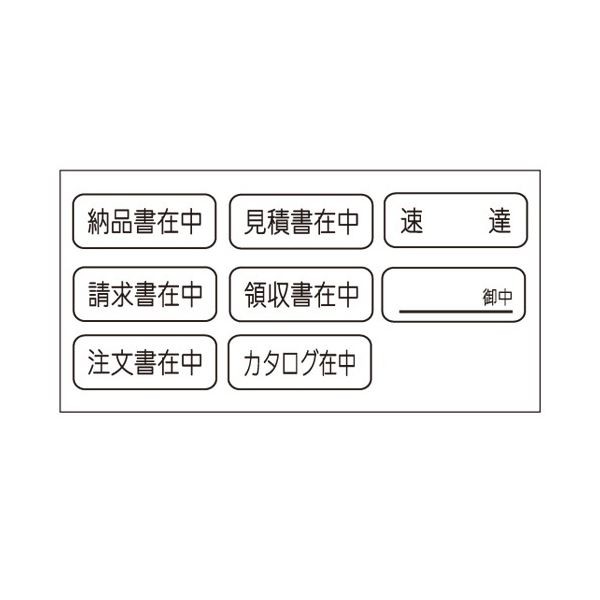 納品書在中

見積書在中

速　　達

請求書在中

領収書在中

御中

注文書在中

カタログ在中